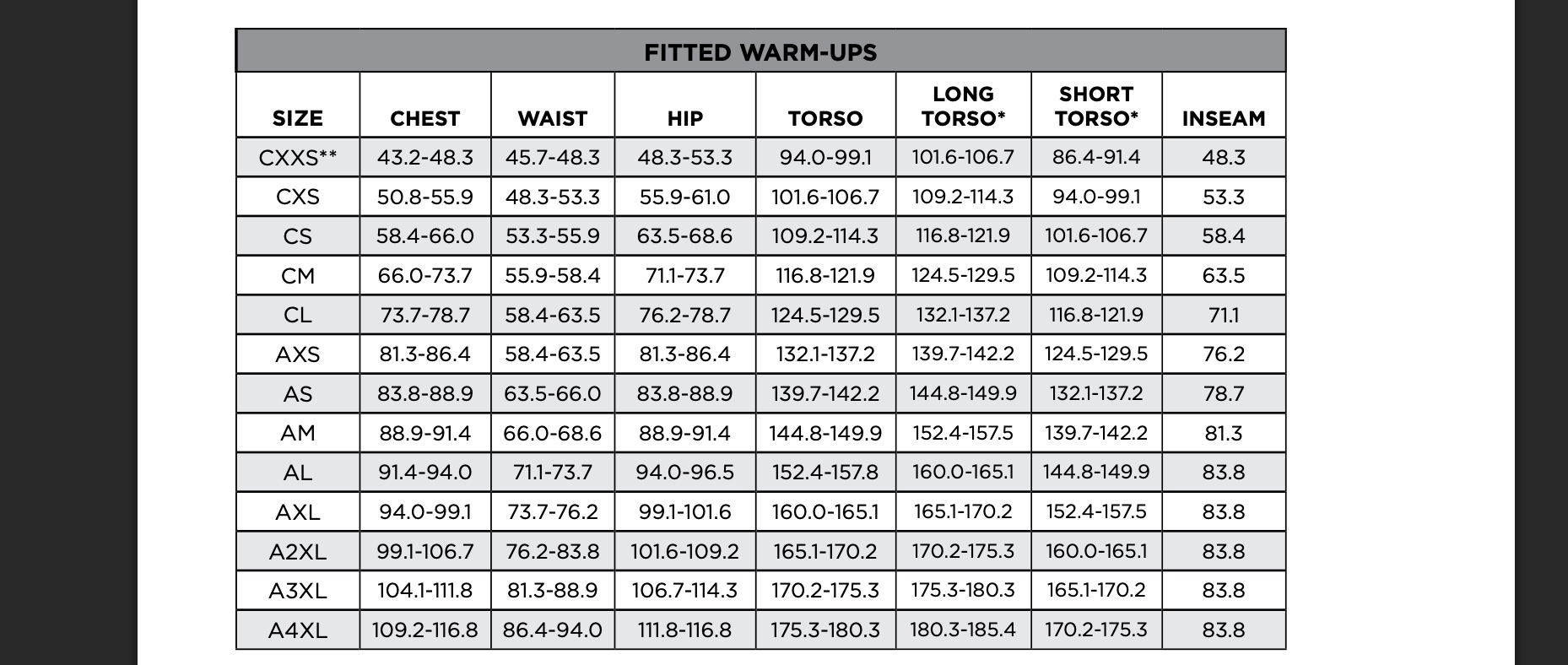 FITTED WARM-UPS

| SIZE | CHEST | WAIST | HIP | TORSO | LONG TORSO* | SHORT TORSO* | INSEAM |
|---|---|---|---|---|---|---|---|
| CXXS** | 43.2-48.3 | 45.7-48.3 | 48.3-53.3 | 94.0-99.1 | 101.6-106.7 | 86.4-91.4 | 48.3 |
| CXS | 50.8-55.9 | 48.3-53.3 | 55.9-61.0 | 101.6-106.7 | 109.2-114.3 | 94.0-99.1 | 53.3 |
| CS | 58.4-66.0 | 53.3-55.9 | 63.5-68.6 | 109.2-114.3 | 116.8-121.9 | 101.6-106.7 | 58.4 |
| CM | 66.0-73.7 | 55.9-58.4 | 71.1-73.7 | 116.8-121.9 | 124.5-129.5 | 109.2-114.3 | 63.5 |
| CL | 73.7-78.7 | 58.4-63.5 | 76.2-78.7 | 124.5-129.5 | 132.1-137.2 | 116.8-121.9 | 71.1 |
| AXS | 81.3-86.4 | 58.4-63.5 | 81.3-86.4 | 132.1-137.2 | 139.7-142.2 | 124.5-129.5 | 76.2 |
| AS | 83.8-88.9 | 63.5-66.0 | 83.8-88.9 | 139.7-142.2 | 144.8-149.9 | 132.1-137.2 | 78.7 |
| AM | 88.9-91.4 | 66.0-68.6 | 88.9-91.4 | 144.8-149.9 | 152.4-157.5 | 139.7-142.2 | 81.3 |
| AL | 91.4-94.0 | 71.1-73.7 | 94.0-96.5 | 152.4-157.8 | 160.0-165.1 | 144.8-149.9 | 83.8 |
| AXL | 94.0-99.1 | 73.7-76.2 | 99.1-101.6 | 160.0-165.1 | 165.1-170.2 | 152.4-157.5 | 83.8 |
| A2XL | 99.1-106.7 | 76.2-83.8 | 101.6-109.2 | 165.1-170.2 | 170.2-175.3 | 160.0-165.1 | 83.8 |
| A3XL | 104.1-111.8 | 81.3-88.9 | 106.7-114.3 | 170.2-175.3 | 175.3-180.3 | 165.1-170.2 | 83.8 |
| A4XL | 109.2-116.8 | 86.4-94.0 | 111.8-116.8 | 175.3-180.3 | 180.3-185.4 | 170.2-175.3 | 83.8 |